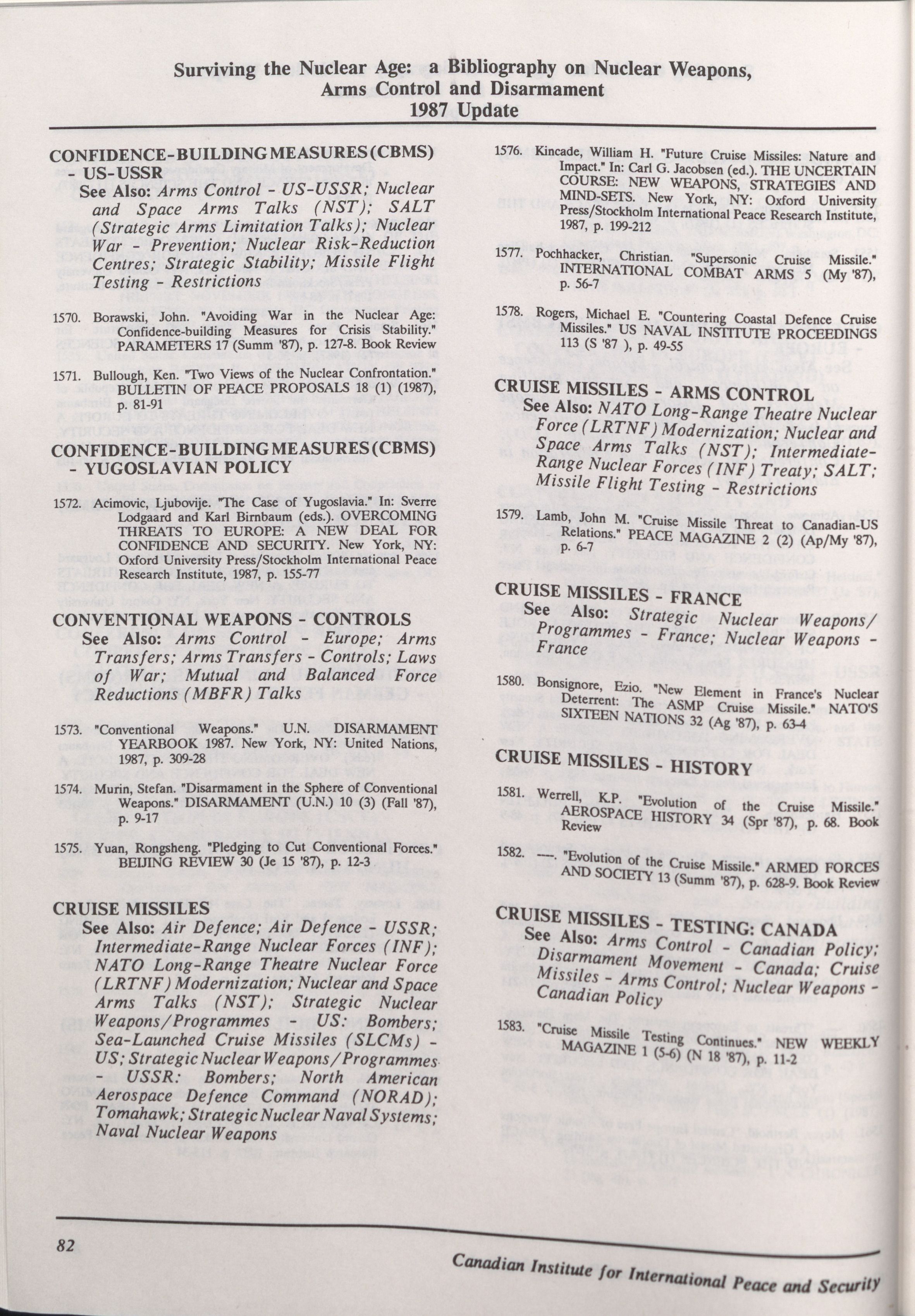 Surviving the Nuclear Age: a Bibliography on Nuclear Weapons, Arms Control and Disarmament
1987 Update

CONFIDENCE-BUILDING MEASURES (CBMS) - US-USSR
See Also: Arms Control - US-USSR; Nuclear and Space Arms Talks (NST); SALT (Strategic Arms Limitation Talks); Nuclear War - Prevention; Nuclear Risk-Reduction Centres; Strategic Stability; Missile Flight Testing - Restrictions

1570. Borawski, John. "Avoiding War in the Nuclear Age: Confidence-building Measures for Crisis Stability." PARAMETERS 17 (Summ '87), p. 127-8. Book Review

1571. Bullough, Ken. "Two Views of the Nuclear Confrontation." BULLETIN OF PEACE PROPOSALS 18 (1) (1987), p. 81-91

CONFIDENCE-BUILDING MEASURES (CBMS) - YUGOSLAVIAN POLICY

1572. Acimovic, Ljubovije. "The Case of Yugoslavia." In: Sverre Lodgaard and Karl Birnbaum (eds.). OVERCOMING THREATS TO EUROPE: A NEW DEAL FOR CONFIDENCE AND SECURITY. New York, NY: Oxford University Press/Stockholm International Peace Research Institute, 1987, p. 155-77

CONVENTIONAL WEAPONS - CONTROLS
See Also: Arms Control - Europe; Arms Transfers; Arms Transfers - Controls; Laws of War; Mutual and Balanced Force Reductions (MBFR) Talks

1573. "Conventional Weapons." U.N. DISARMAMENT YEARBOOK 1987. New York, NY: United Nations, 1987, p. 309-28

1574. Murin, Stefan. "Disarmament in the Sphere of Conventional Weapons." DISARMAMENT (U.N.) 10 (3) (Fall '87), p. 9-17

1575. Yuan, Rongsheng. "Pledging to Cut Conventional Forces." BEIJING REVIEW 30 (Je 15 '87), p. 12-3

CRUISE MISSILES
See Also: Air Defence; Air Defence - USSR; Intermediate-Range Nuclear Forces (INF); NATO Long-Range Theatre Nuclear Force (LRTNF) Modernization; Nuclear and Space Arms Talks (NST); Strategic Nuclear Weapons/Programmes - US: Bombers; Sea-Launched Cruise Missiles (SLCMs) - US; Strategic Nuclear Weapons/Programmes - USSR: Bombers; North American Aerospace Defence Command (NORAD); Tomahawk; Strategic Nuclear Naval Systems; Naval Nuclear Weapons

1576. Kincade, William H. "Future Cruise Missiles: Nature and Impact." In: Carl G. Jacobsen (ed.). THE UNCERTAIN COURSE: NEW WEAPONS, STRATEGIES AND MIND-SETS. New York, NY: Oxford University Press/Stockholm International Peace Research Institute, 1987, p. 199-212

1577. Pochhacker, Christian. "Supersonic Cruise Missile." INTERNATIONAL COMBAT ARMS 5 (My '87), p. 56-7

1578. Rogers, Michael E. "Countering Coastal Defence Cruise Missiles." US NAVAL INSTITUTE PROCEEDINGS 113 (S '87 ), p. 49-55

CRUISE MISSILES - ARMS CONTROL
See Also: NATO Long-Range Theatre Nuclear Force (LRTNF) Modernization; Nuclear and Space Arms Talks (NST); Intermediate-Range Nuclear Forces (INF) Treaty; SALT; Missile Flight Testing - Restrictions

1579. Lamb, John M. "Cruise Missile Threat to Canadian-US Relations." PEACE MAGAZINE 2 (2) (Ap/My '87), p. 6-7

CRUISE MISSILES - FRANCE
See Also: Strategic Nuclear Weapons/Programmes - France; Nuclear Weapons - France

1580. Bonsignore, Ezio. "New Element in France's Nuclear Deterrent: The ASMP Cruise Missile." NATO'S SIXTEEN NATIONS 32 (Ag '87), p. 63-4

CRUISE MISSILES - HISTORY

1581. Werrell, K.P. "Evolution of the Cruise Missile." AEROSPACE HISTORY 34 (Spr '87), p. 68. Book Review

1582. ---. "Evolution of the Cruise Missile." ARMED FORCES AND SOCIETY 13 (Summ '87), p. 628-9. Book Review

CRUISE MISSILES - TESTING: CANADA
See Also: Arms Control - Canadian Policy; Disarmament Movement - Canada; Cruise Missiles - Arms Control; Nuclear Weapons - Canadian Policy

1583. "Cruise Missile Testing Continues." NEW WEEKLY MAGAZINE 1 (5-6) (N 18 '87), p. 11-2

82

Canadian Institute for International Peace and Security